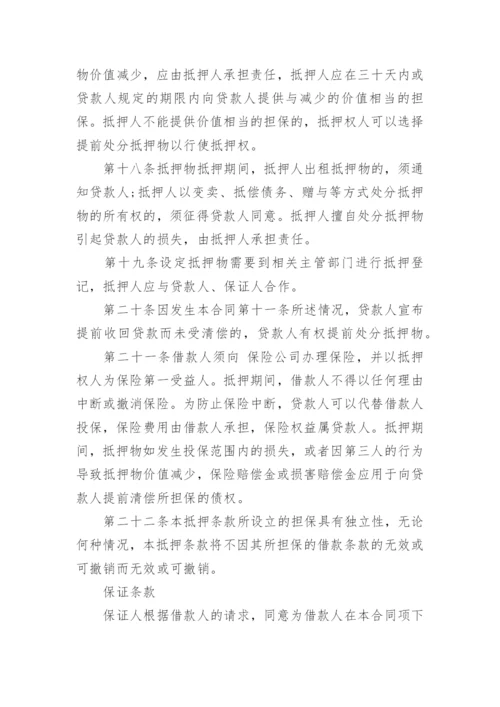 物价值减少，应由抵押人承担责任，抵押人应在三十天内或贷款人规定的期限内向贷款人提供与减少的价值相当的担保。抵押人不能提供价值相当的担保的，抵押权人可以选择提前处分抵押物以行使抵押权。

第十八条抵押物抵押期间，抵押人出租抵押物的，须通知贷款人;抵押人以变卖、抵偿债务、赠与等方式处分抵押物的所有权的，须征得贷款人同意。抵押人擅自处分抵押物引起贷款人的损失，由抵押人承担责任。

第十九条设定抵押物需要到相关主管部门进行抵押登记，抵押人应与贷款人、保证人合作。

第二十条因发生本合同第十一条所述情况，贷款人宣布提前收回贷款而未受清偿的，贷款人有权提前处分抵押物。

第二十一条借款人须向 保险公司办理保险，并以抵押权人为保险第一受益人。抵押期间，借款人不得以任何理由中断或撤消保险。为防止保险中断，贷款人可以代替借款人投保，保险费用由借款人承担，保险权益属贷款人。抵押期间，抵押物如发生投保范围内的损失，或者因第三人的行为导致抵押物价值减少，保险赔偿金或损害赔偿金应用于向贷款人提前清偿所担保的债权。

第二十二条本抵押条款所设立的担保具有独立性，无论何种情况，本抵押条款将不因其所担保的借款条款的无效或可撤销而无效或可撤销。

保证条款

保证人根据借款人的请求，同意为借款人在本合同项下